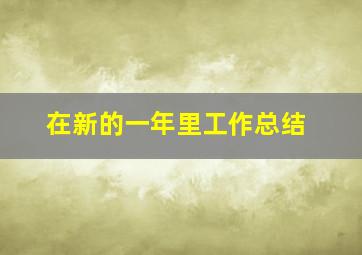 在新的一年里工作总结